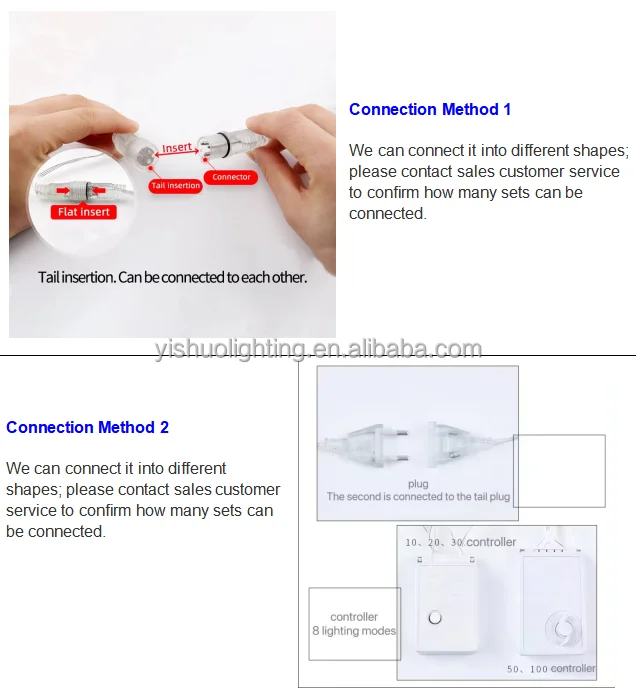 Insert

Tail insertion

Connector

Flat insert

Tail insertion. Can be connected to each other.

Connection Method 1

We can connect it into different shapes; please contact sales customer service to confirm how many sets can be connected.

yishuolighting.en.alibaba.com

Connection Method 2

We can connect it into different shapes; please contact sales customer service to confirm how many sets can be connected.

plug
The second is connected to the tail plug

10、20、30 controller

controller
8 lighting modes

50、100 controller